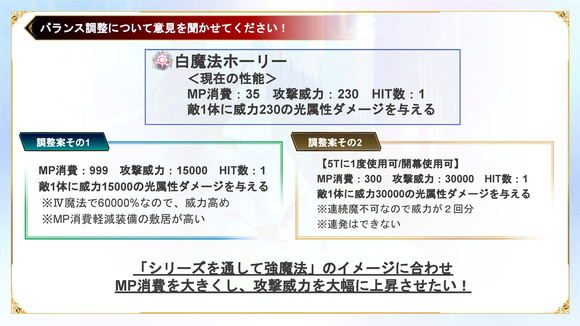 バランス調整について意見を聞かせてください！

白魔法ホーリー
＜現在の性能＞
MP消費：35　攻撃威力：230　HIT数：1
敵1体に威力230の光属性ダメージを与える

調整案その1

MP消費：999　攻撃威力：15000　HIT数：1
敵1体に威力15000の光属性ダメージを与える
※Ⅳ魔法で60000%なので、威力高め
※MP消費軽減装備の敷居が高い

調整案その2

【5Tに1度使用可/開幕使用可】
MP消費：300　攻撃威力：30000　HIT数：1
敵1体に威力30000の光属性ダメージを与える
※連続魔不可なので威力が２回分
※連発はできない

「シリーズを通して強魔法」のイメージに合わせ
MP消費を大きくし、攻撃威力を大幅に上昇させたい！